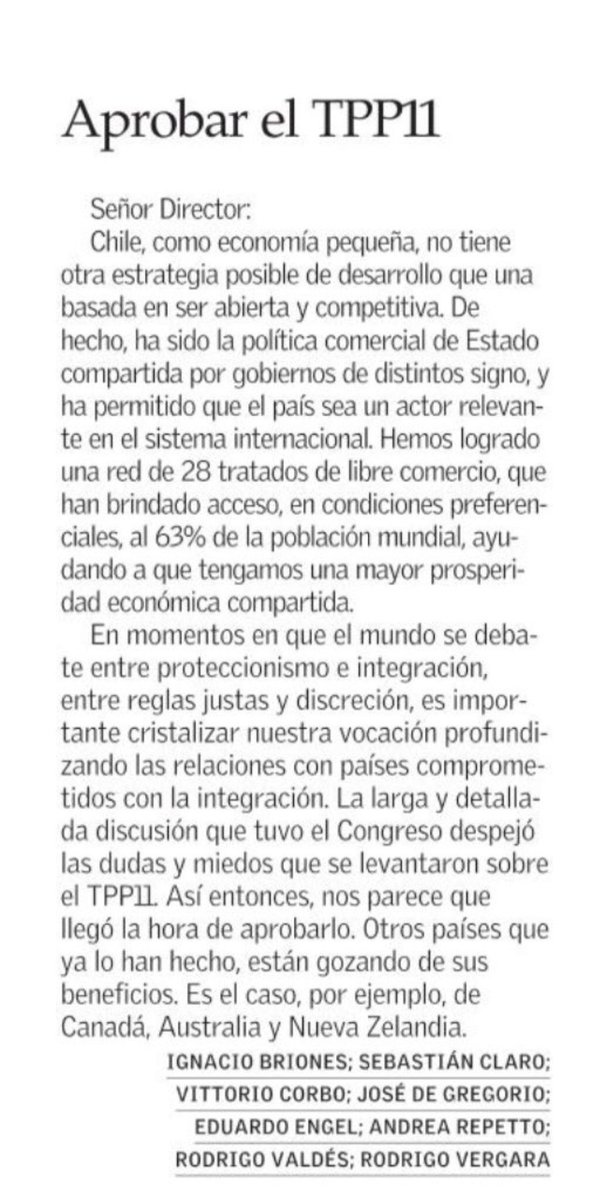 Aprobar el TPP11

Señor Director:

Chile, como economía pequeña, no tiene otra estrategia posible de desarrollo que una basada en ser abierta y competitiva. De hecho, ha sido la política comercial de Estado compartida por gobiernos de distintos signo, y ha permitido que el país sea un actor relevante en el sistema internacional. Hemos logrado una red de 28 tratados de libre comercio, que han brindado acceso, en condiciones preferenciales, al 63% de la población mundial, ayudando a que tengamos una mayor prosperidad económica compartida.

En momentos en que el mundo se debate entre proteccionismo e integración, entre reglas justas y discreción, es importante cristalizar nuestra vocación profundizando las relaciones con países comprometidos con la integración. La larga y detallada discusión que tuvo el Congreso despejó las dudas y miedos que se levantaron sobre el TPP11. Así entonces, nos parece que llegó la hora de aprobarlo. Otros países que ya lo han hecho, están gozando de sus beneficios. Es el caso, por ejemplo, de Canadá, Australia y Nueva Zelandia.

IGNACIO BRIONES; SEBASTIÁN CLARO; VITTORIO CORBO; JOSÉ DE GREGORIO; EDUARDO ENGEL; ANDREA REPETTO; RODRIGO VALDÉS; RODRIGO VERGARA